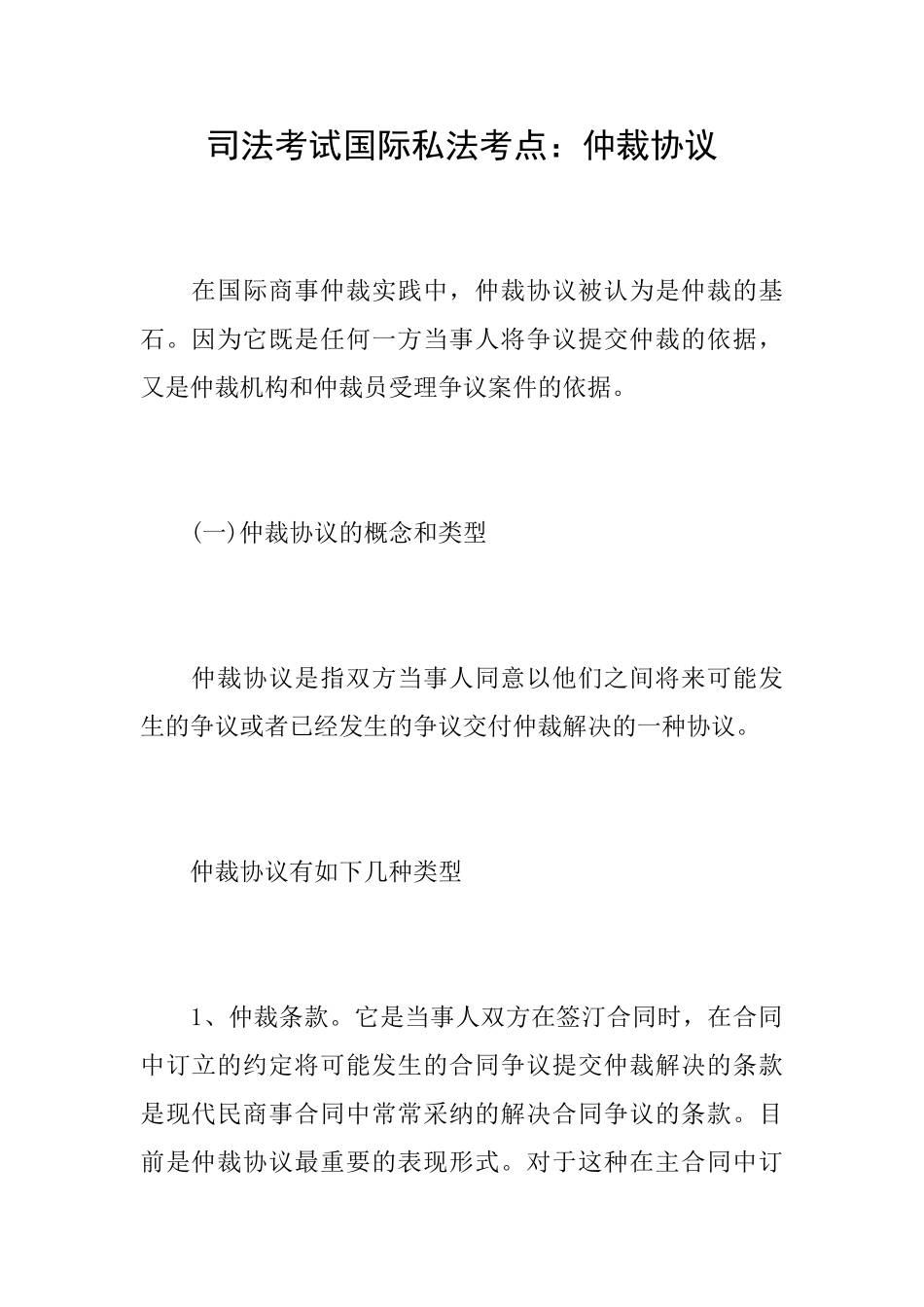 司法考试国际私法考点：仲裁协议

在国际商事仲裁实践中，仲裁协议被认为是仲裁的基石。因为它既是任何一方当事人将争议提交仲裁的依据，又是仲裁机构和仲裁员受理争议案件的依据。

(一)仲裁协议的概念和类型

仲裁协议是指双方当事人同意以他们之间将来可能发生的争议或者已经发生的争议交付仲裁解决的一种协议。

仲裁协议有如下几种类型

1、仲裁条款。它是当事人双方在签汀合同时，在合同中订立的约定将可能发生的合同争议提交仲裁解决的条款是现代民商事合同中常常采纳的解决合同争议的条款。目前是仲裁协议最重要的表现形式。对于这种在主合同中订